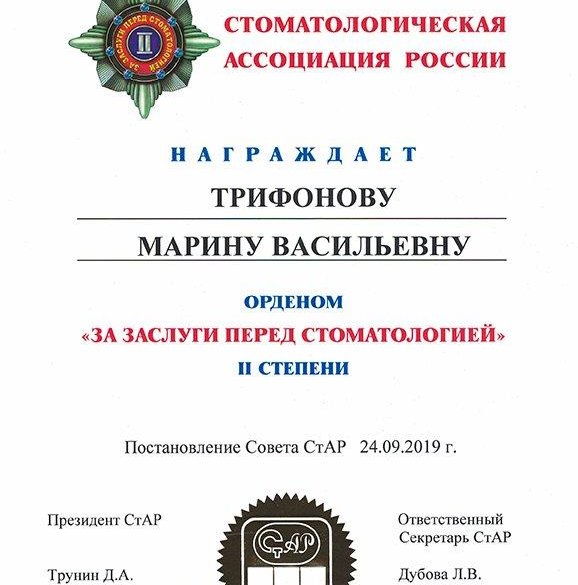 II
ЗА ЗАСЛУГИ ПЕРЕД СТОМАТОЛОГИЕЙ

СТОМАТОЛОГИЧЕСКАЯ АССОЦИАЦИЯ РОССИИ

НАГРАЖДАЕТ

ТРИФОНОВУ

МАРИНУ ВАСИЛЬЕВНУ

ОРДЕНОМ

«ЗА ЗАСЛУГИ ПЕРЕД СТОМАТОЛОГИЕЙ»

II СТЕПЕНИ

Постановление Совета СтАР 24.09.2019 г.

Президент СтАР

Трунин Д.А.

СтАР

Ответственный Секретарь СтАР

Дубова Л.В.